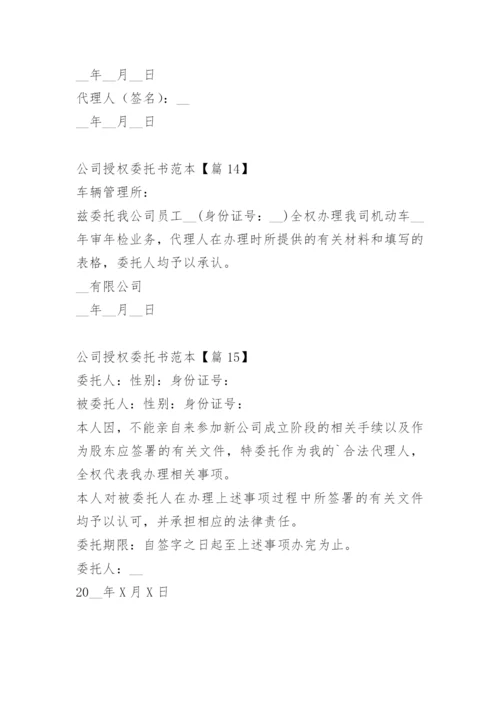 __年__月__日
代理人（签名）：__
__年__月__日

公司授权委托书范本【篇 14】
车辆管理所：
兹委托我公司员工__(身份证号：__)全权办理我司机动车__年审年检业务，代理人在办理时所提供的有关材料和填写的表格，委托人均予以承认。
__有限公司
__年__月__日

公司授权委托书范本【篇 15】
委托人：性别：身份证号：
被委托人：性别：身份证号：
本人因，不能亲自来参加新公司成立阶段的相关手续以及作为股东应签署的有关文件，特委托作为我的`合法代理人，全权代表我办理相关事项。
本人对被委托人在办理上述事项过程中所签署的有关文件均予以认可，并承担相应的法律责任。
委托期限：自签字之日起至上述事项办完为止。
委托人：__
20__年 X 月 X 日